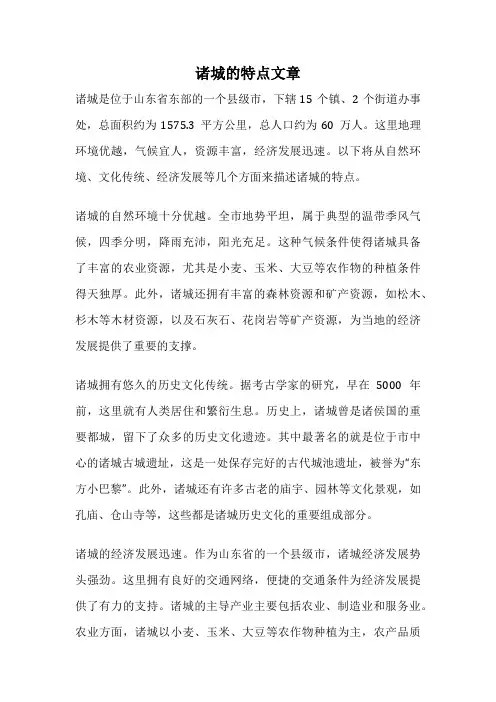 诸城的特点文章

诸城是位于山东省东部的一个县级市，下辖 15 个镇、2 个街道办事处，总面积约为 1575.3 平方公里，总人口约为 60 万人。这里地理环境优越，气候宜人，资源丰富，经济发展迅速。以下将从自然环境、文化传统、经济发展等几个方面来描述诸城的特点。

诸城的自然环境十分优越。全市地势平坦，属于典型的温带季风气候，四季分明，降雨充沛，阳光充足。这种气候条件使得诸城具备了丰富的农业资源，尤其是小麦、玉米、大豆等农作物的种植条件得天独厚。此外，诸城还拥有丰富的森林资源和矿产资源，如松木、杉木等木材资源，以及石灰石、花岗岩等矿产资源，为当地的经济发展提供了重要的支撑。

诸城拥有悠久的历史文化传统。据考古学家的研究，早在 5000 年前，这里就有人类居住和繁衍生息。历史上，诸城曾是诸侯国的重要都城，留下了众多的历史文化遗迹。其中最著名的就是位于市中心的诸城古城遗址，这是一处保存完好的古代城池遗址，被誉为“东方小巴黎”。此外，诸城还有许多古老的庙宇、园林等文化景观，如孔庙、仓山寺等，这些都是诸城历史文化的重要组成部分。

诸城的经济发展迅速。作为山东省的一个县级市，诸城经济发展势头强劲。这里拥有良好的交通网络，便捷的交通条件为经济发展提供了有力的支持。诸城的主导产业主要包括农业、制造业和服务业。农业方面，诸城以小麦、玉米、大豆等农作物种植为主，农产品质